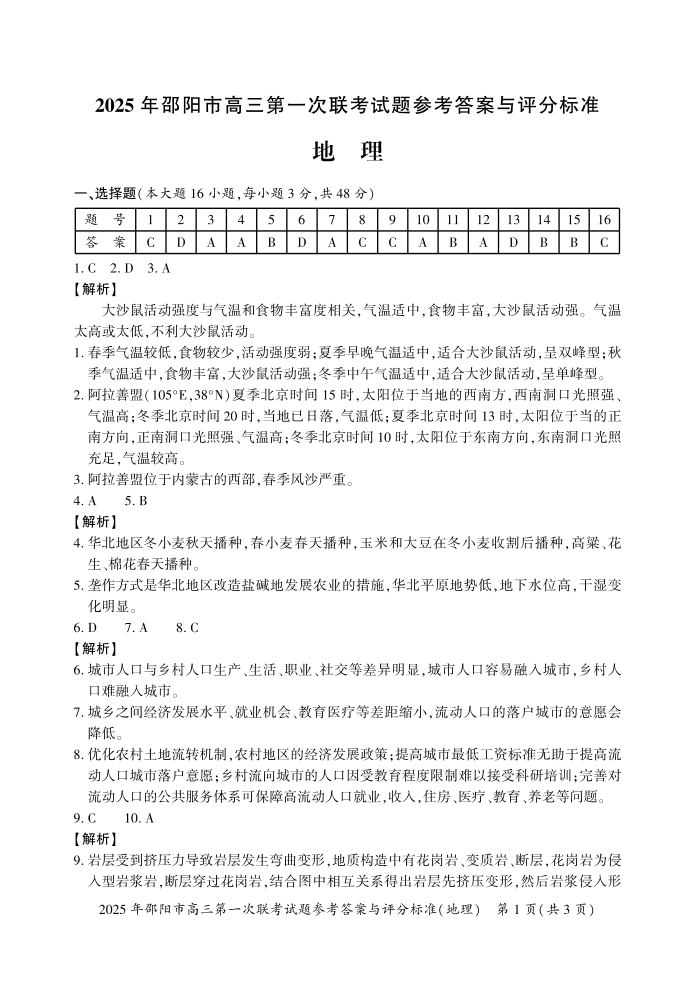 2025 年邵阳市高三第一次联考试题参考答案与评分标准

地　理

一、选择题(本大题 16 小题，每小题 3 分，共 48 分)

| 题　号 | 1 | 2 | 3 | 4 | 5 | 6 | 7 | 8 | 9 | 10 | 11 | 12 | 13 | 14 | 15 | 16 |
|---|---|---|---|---|---|---|---|---|---|---|---|---|---|---|---|---|
| 答　案 | C | D | A | A | B | D | A | C | C | A | B | A | D | B | B | C |

1. C　2. D　3. A

【解析】

大沙鼠活动强度与气温和食物丰富度相关，气温适中，食物丰富，大沙鼠活动强。气温太高或太低，不利大沙鼠活动。

1. 春季气温较低，食物较少，活动强度弱；夏季早晚气温适中，适合大沙鼠活动，呈双峰型；秋季气温适中，食物丰富，大沙鼠活动强；冬季中午气温适中，适合大沙鼠活动，呈单峰型。

2. 阿拉善盟(105°E，38°N)夏季北京时间 15 时，太阳位于当地的西南方，西南洞口光照强、气温高；冬季北京时间 20 时，当地已日落，气温低；夏季北京时间 13 时，太阳位于当的正南方向，正南洞口光照强、气温高；冬季北京时间 10 时，太阳位于东南方向，东南洞口光照充足，气温较高。

3. 阿拉善盟位于内蒙古的西部，春季风沙严重。

4. A　5. B

【解析】

4. 华北地区冬小麦秋天播种，春小麦春天播种，玉米和大豆在冬小麦收割后播种，高粱、花生、棉花春天播种。

5. 垄作方式是华北地区改造盐碱地发展农业的措施，华北平原地势低，地下水位高，干湿变化明显。

6. D　7. A　8. C

【解析】

6. 城市人口与乡村人口生产、生活、职业、社交等差异明显，城市人口容易融入城市，乡村人口难融入城市。

7. 城乡之间经济发展水平、就业机会、教育医疗等差距缩小，流动人口的落户城市的意愿会降低。

8. 优化农村土地流转机制，农村地区的经济发展政策；提高城市最低工资标准无助于提高流动人口城市落户意愿；乡村流向城市的人口因受教育程度限制难以接受科研培训；完善对流动人口的公共服务体系可保障高流动人口就业，收入，住房、医疗、教育、养老等问题。

9. C　10. A

【解析】

9. 岩层受到挤压力导致岩层发生弯曲变形，地质构造中有花岗岩、变质岩、断层，花岗岩为侵入型岩浆岩，断层穿过花岗岩，结合图中相互关系得出岩层先挤压变形，然后岩浆侵入形

2025 年邵阳市高三第一次联考试题参考答案与评分标准(地理)　第 1 页(共 3 页)